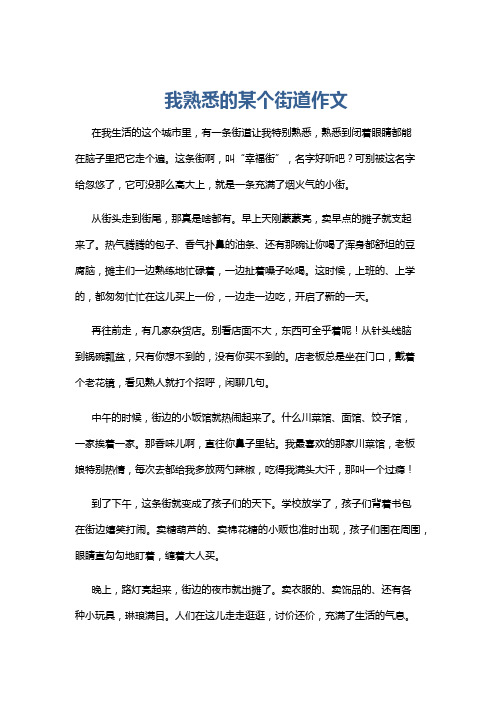 我熟悉的某个街道作文

在我生活的这个城市里，有一条街道让我特别熟悉，熟悉到闭着眼睛都能在脑子里把它走个遍。这条街啊，叫“幸福街”，名字好听吧？可别被这名字给忽悠了，它可没那么高大上，就是一条充满了烟火气的小街。

从街头走到街尾，那真是啥都有。早上天刚蒙蒙亮，卖早点的摊子就支起来了。热气腾腾的包子、香气扑鼻的油条、还有那碗让你喝了浑身都舒坦的豆腐脑，摊主们一边熟练地忙碌着，一边扯着嗓子吆喝。这时候，上班的、上学的，都匆匆忙忙在这儿买上一份，一边走一边吃，开启了新的一天。

再往前走，有几家杂货店。别看店面不大，东西可全乎着呢！从针头线脑到锅碗瓢盆，只有你想不到的，没有你买不到的。店老板总是坐在门口，戴着个老花镜，看见熟人就打个招呼，闲聊几句。

中午的时候，街边的小饭馆就热闹起来了。什么川菜馆、面馆、饺子馆，一家挨着一家。那香味儿啊，直往你鼻子里钻。我最喜欢的那家川菜馆，老板娘特别热情，每次去都给我多放两勺辣椒，吃得我满头大汗，那叫一个过瘾！

到了下午，这条街就变成了孩子们的天下。学校放学了，孩子们背着书包在街边嬉笑打闹。卖糖葫芦的、卖棉花糖的小贩也准时出现，孩子们围在周围，眼睛直勾勾地盯着，缠着大人买。

晚上，路灯亮起来，街边的夜市就出摊了。卖衣服的、卖饰品的、还有各种小玩具，琳琅满目。人们在这儿走走逛逛，讨价还价，充满了生活的气息。